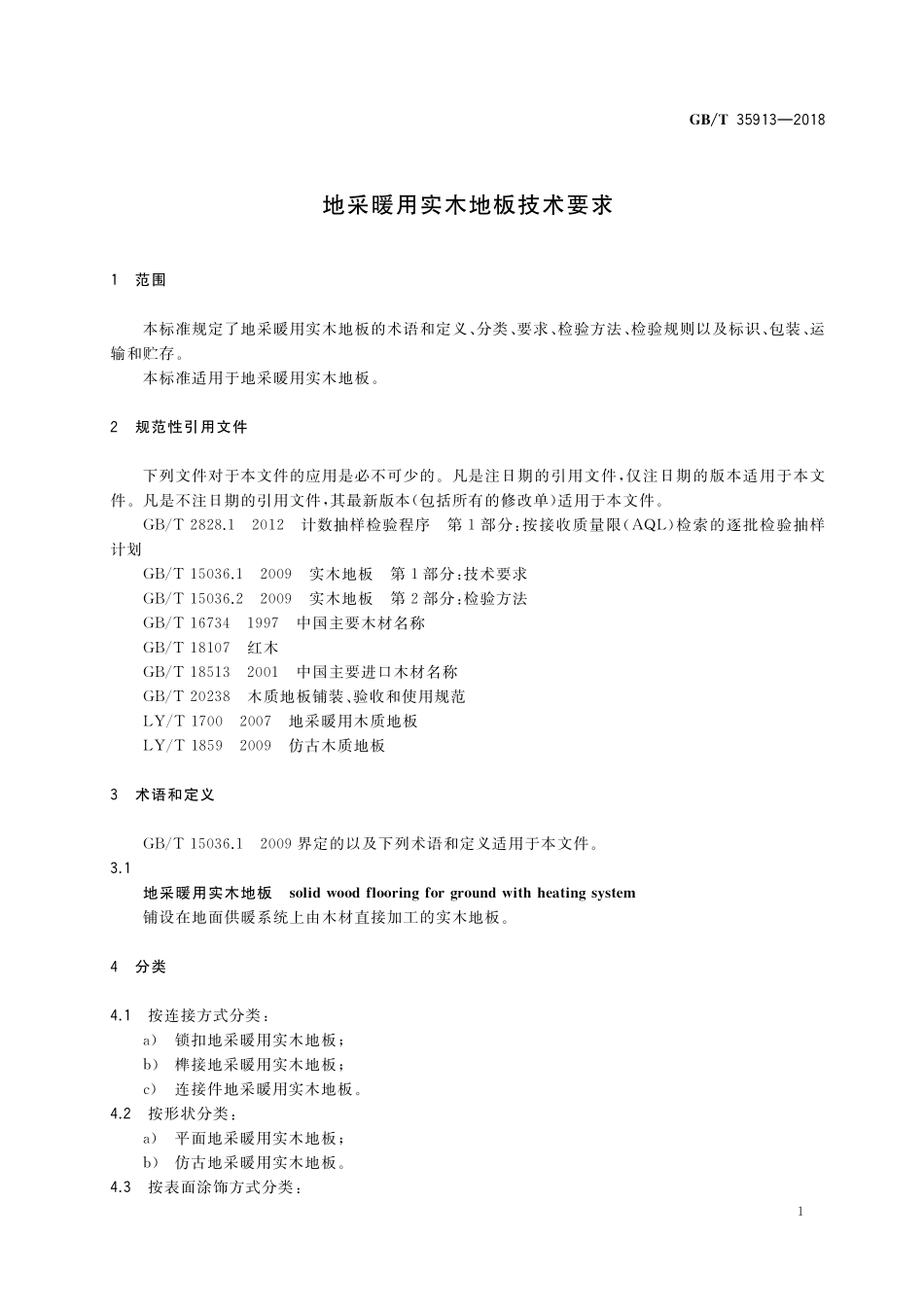 GB/T 35913—2018

地采暖用实木地板技术要求

1 范围

本标准规定了地采暖用实木地板的术语和定义、分类、要求、检验方法、检验规则以及标识、包装、运输和贮存。

本标准适用于地采暖用实木地板。

2 规范性引用文件

下列文件对于本文件的应用是必不可少的。凡是注日期的引用文件，仅注日期的版本适用于本文件。凡是不注日期的引用文件，其最新版本(包括所有的修改单)适用于本文件。

GB/T 2828.1 2012 计数抽样检验程序 第1部分：按接收质量限(AQL)检索的逐批检验抽样计划

GB/T 15036.1 2009 实木地板 第1部分：技术要求

GB/T 15036.2 2009 实木地板 第2部分：检验方法

GB/T 16734 1997 中国主要木材名称

GB/T 18107 红木

GB/T 18513 2001 中国主要进口木材名称

GB/T 20238 木质地板铺装、验收和使用规范

LY/T 1700 2007 地采暖用木质地板

LY/T 1859 2009 仿古木质地板

3 术语和定义

GB/T 15036.1 2009 界定的以及下列术语和定义适用于本文件。

3.1

地采暖用实木地板 solid wood flooring for ground with heating system

铺设在地面供暖系统上由木材直接加工的实木地板。

4 分类

4.1 按连接方式分类：

a) 锁扣地采暖用实木地板；

b) 榫接地采暖用实木地板；

c) 连接件地采暖用实木地板。

4.2 按形状分类：

a) 平面地采暖用实木地板；

b) 仿古地采暖用实木地板。

4.3 按表面涂饰方式分类：

1